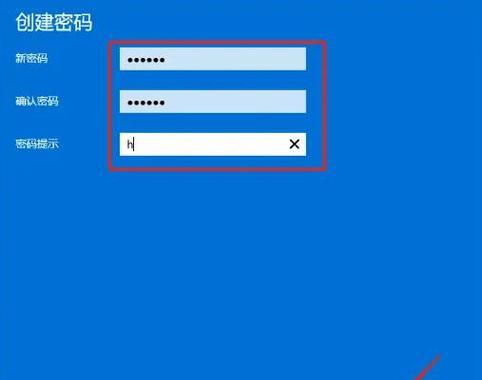 创建密码

新密码 ••••••

确认密码 ••••••

密码提示 h ✕